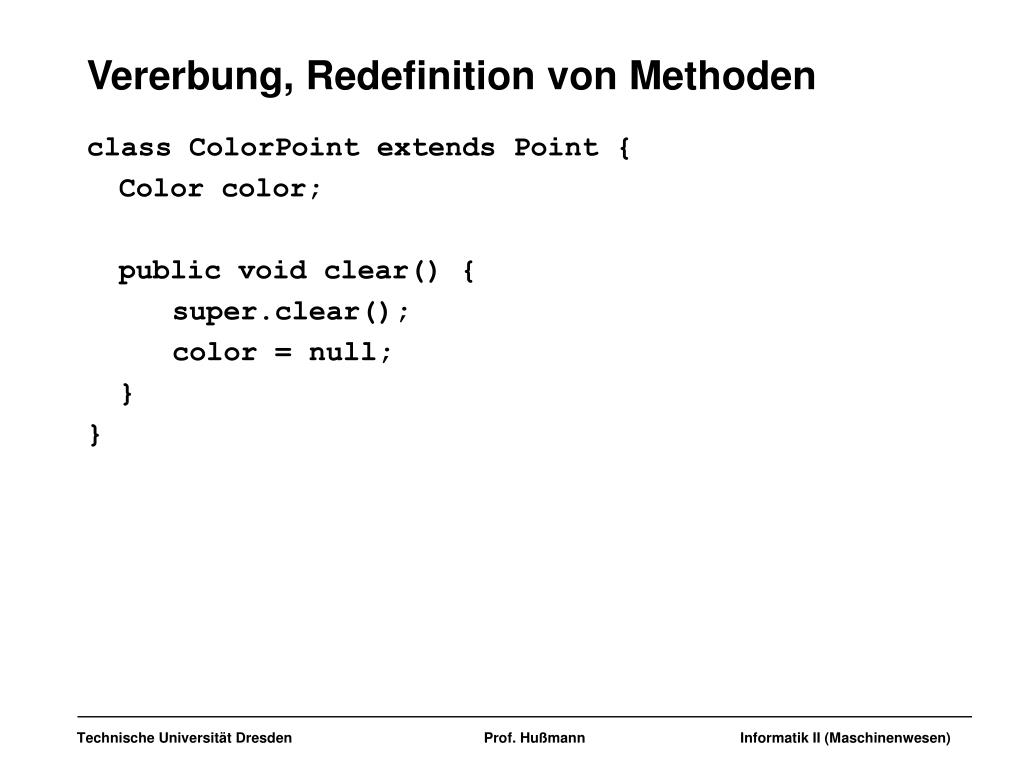 Vererbung, Redefinition von Methoden

class ColorPoint extends Point {
  Color color;

  public void clear() {
    super.clear();
    color = null;
  }
}

Technische Universität Dresden    Prof. Hußmann    Informatik II (Maschinenwesen)